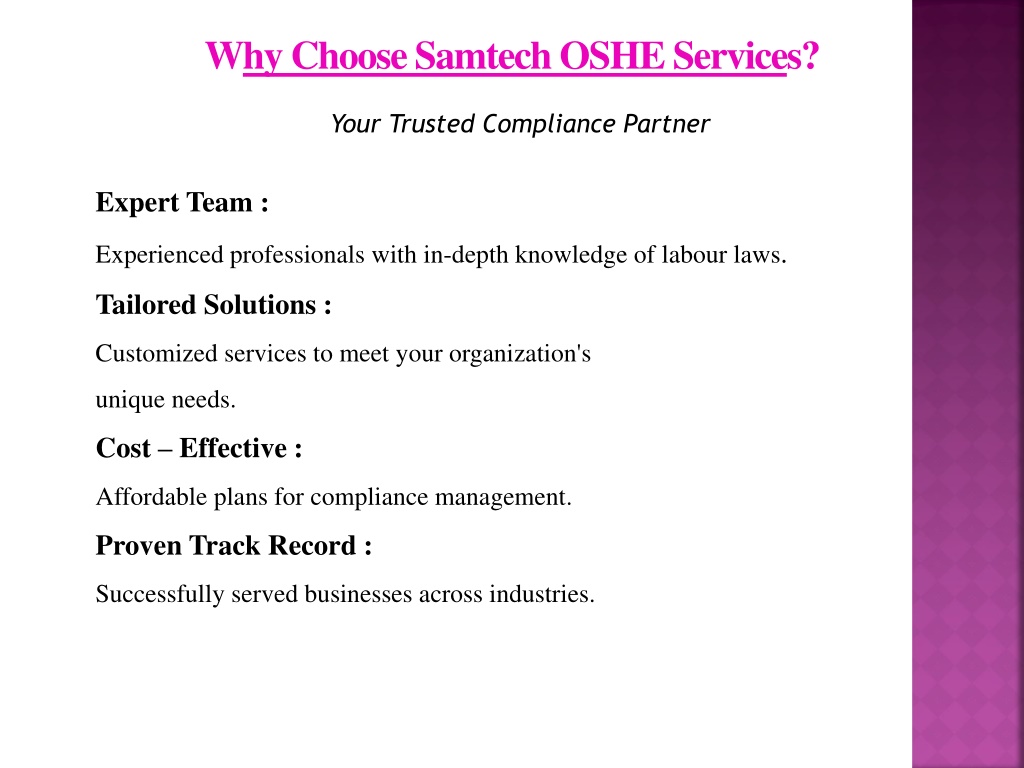 Why Choose Samtech OSHE Services?

Your Trusted Compliance Partner

Expert Team :

Experienced professionals with in-depth knowledge of labour laws.

Tailored Solutions :

Customized services to meet your organization's unique needs.

Cost – Effective :

Affordable plans for compliance management.

Proven Track Record :

Successfully served businesses across industries.